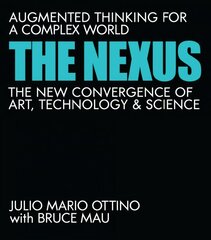 AUGMENTED THINKING FOR A COMPLEX WORLD

THE NEXUS

THE NEW CONVERGENCE OF ART, TECHNOLOGY & SCIENCE

JULIO MARIO OTTINO
with BRUCE MAU